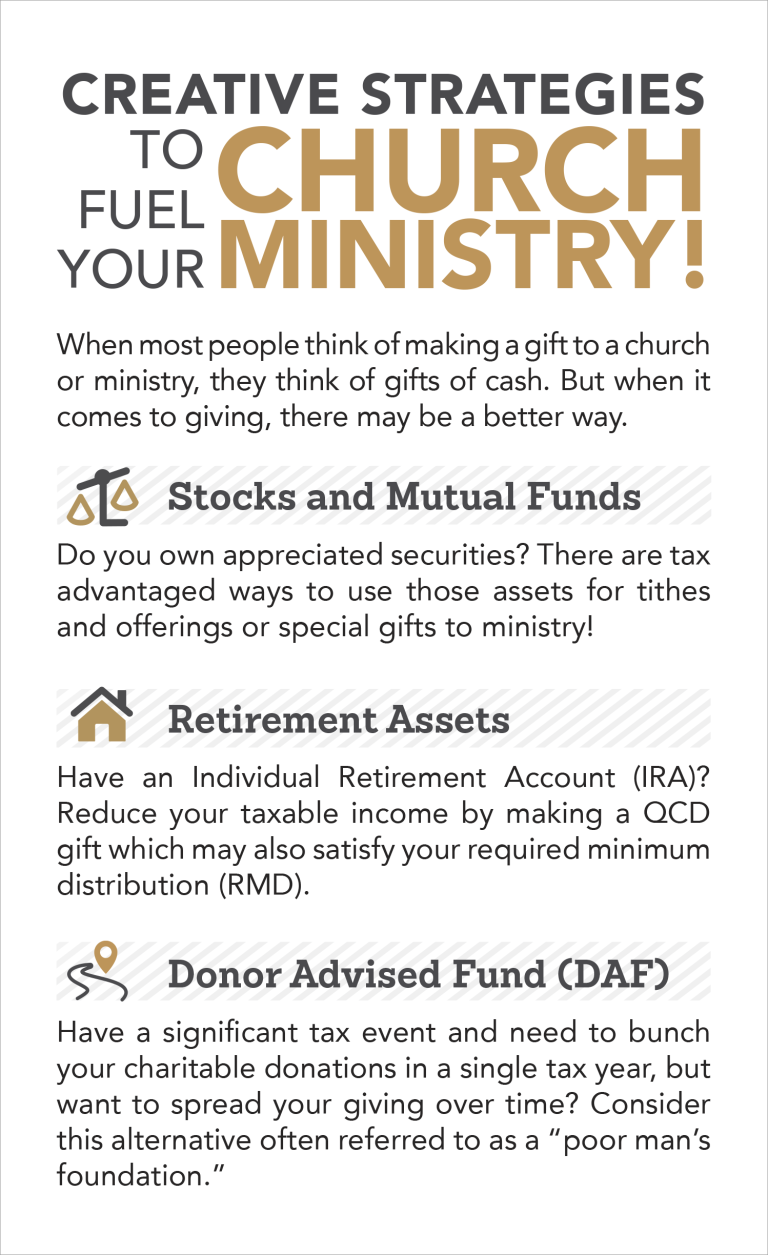 CREATIVE STRATEGIES TO FUEL YOUR CHURCH MINISTRY!

When most people think of making a gift to a church or ministry, they think of gifts of cash. But when it comes to giving, there may be a better way.

Stocks and Mutual Funds

Do you own appreciated securities? There are tax advantaged ways to use those assets for tithes and offerings or special gifts to ministry!

Retirement Assets

Have an Individual Retirement Account (IRA)? Reduce your taxable income by making a QCD gift which may also satisfy your required minimum distribution (RMD).

Donor Advised Fund (DAF)

Have a significant tax event and need to bunch your charitable donations in a single tax year, but want to spread your giving over time? Consider this alternative often referred to as a "poor man's foundation."